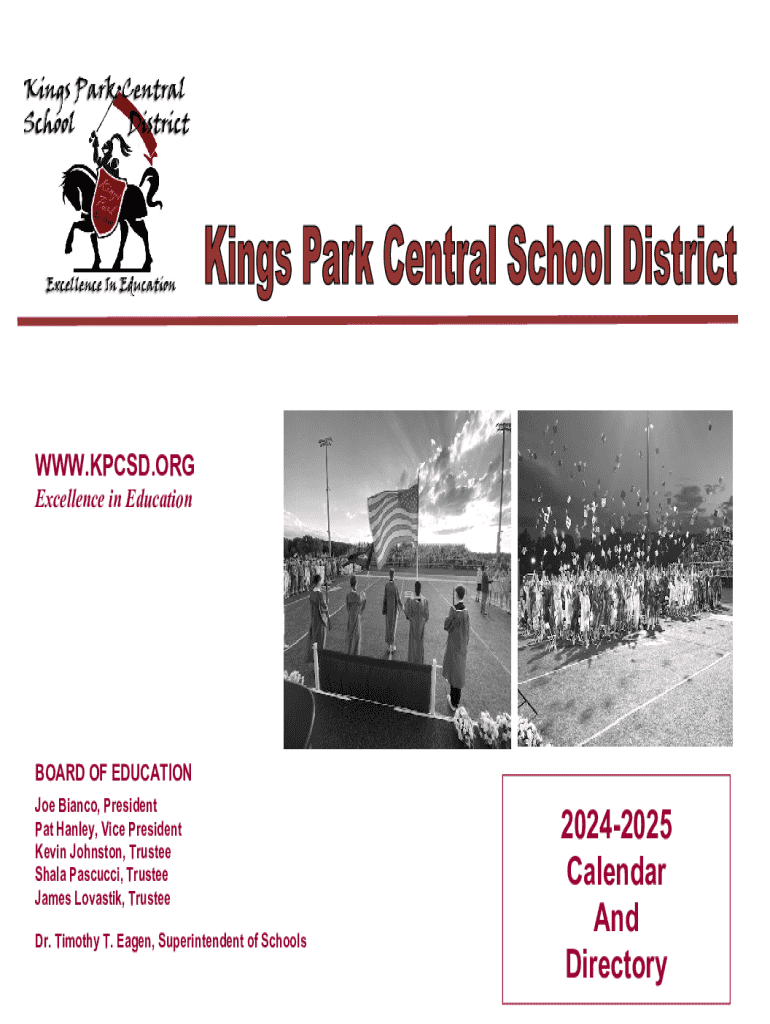 Kings Park Central School District

Excellence In Education

Kings Park Central School District

WWW.KPCSD.ORG
Excellence in Education

BOARD OF EDUCATION
Joe Bianco, President
Pat Hanley, Vice President
Kevin Johnston, Trustee
Shala Pascucci, Trustee
James Lovastik, Trustee

Dr. Timothy T. Eagen, Superintendent of Schools

2024-2025
Calendar
And
Directory